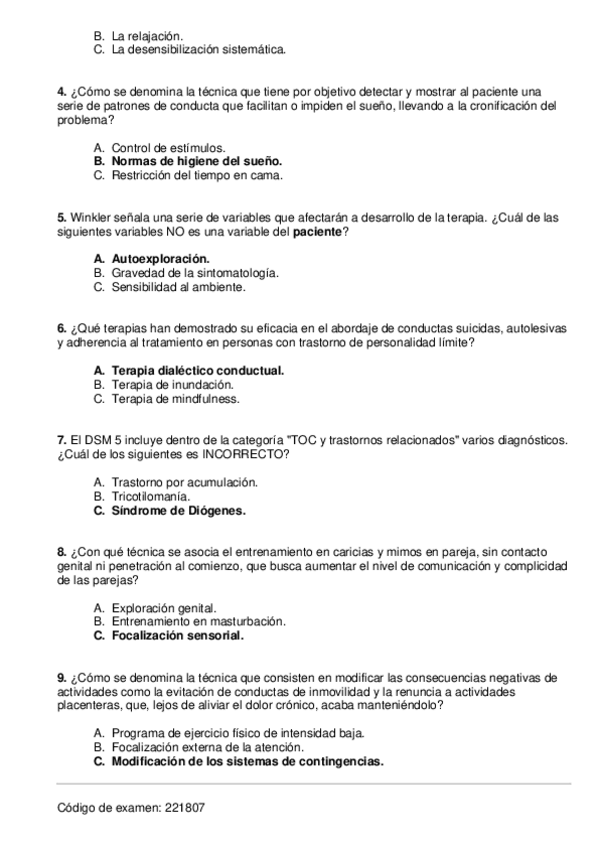 B. La relajación.
C. La desensibilización sistemática.

4. ¿Cómo se denomina la técnica que tiene por objetivo detectar y mostrar al paciente una serie de patrones de conducta que facilitan o impiden el sueño, llevando a la cronificación del problema?

A. Control de estímulos.
B. Normas de higiene del sueño.
C. Restricción del tiempo en cama.

5. Winkler señala una serie de variables que afectarán a desarrollo de la terapia. ¿Cuál de las siguientes variables NO es una variable del paciente?

A. Autoexploración.
B. Gravedad de la sintomatología.
C. Sensibilidad al ambiente.

6. ¿Qué terapias han demostrado su eficacia en el abordaje de conductas suicidas, autolesivas y adherencia al tratamiento en personas con trastorno de personalidad límite?

A. Terapia dialéctico conductual.
B. Terapia de inundación.
C. Terapia de mindfulness.

7. El DSM 5 incluye dentro de la categoría "TOC y trastornos relacionados" varios diagnósticos. ¿Cuál de los siguientes es INCORRECTO?

A. Trastorno por acumulación.
B. Tricotilomanía.
C. Síndrome de Diógenes.

8. ¿Con qué técnica se asocia el entrenamiento en caricias y mimos en pareja, sin contacto genital ni penetración al comienzo, que busca aumentar el nivel de comunicación y complicidad de las parejas?

A. Exploración genital.
B. Entrenamiento en masturbación.
C. Focalización sensorial.

9. ¿Cómo se denomina la técnica que consisten en modificar las consecuencias negativas de actividades como la evitación de conductas de inmovilidad y la renuncia a actividades placenteras, que, lejos de aliviar el dolor crónico, acaba manteniéndolo?

A. Programa de ejercicio físico de intensidad baja.
B. Focalización externa de la atención.
C. Modificación de los sistemas de contingencias.

Código de examen: 221807